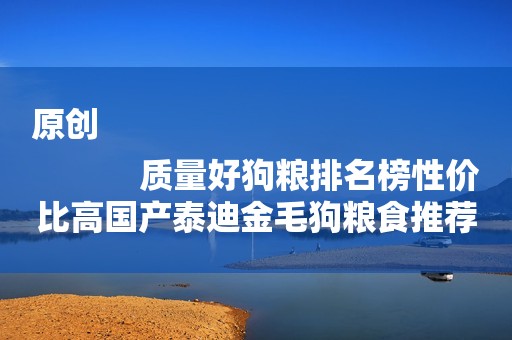 原创

质量好狗粮排名榜性价比高国产泰迪金毛狗粮食推荐